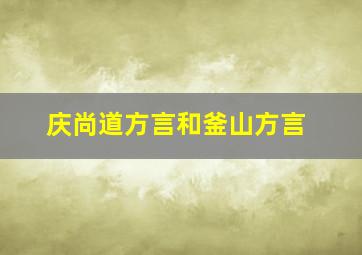 庆尚道方言和釜山方言